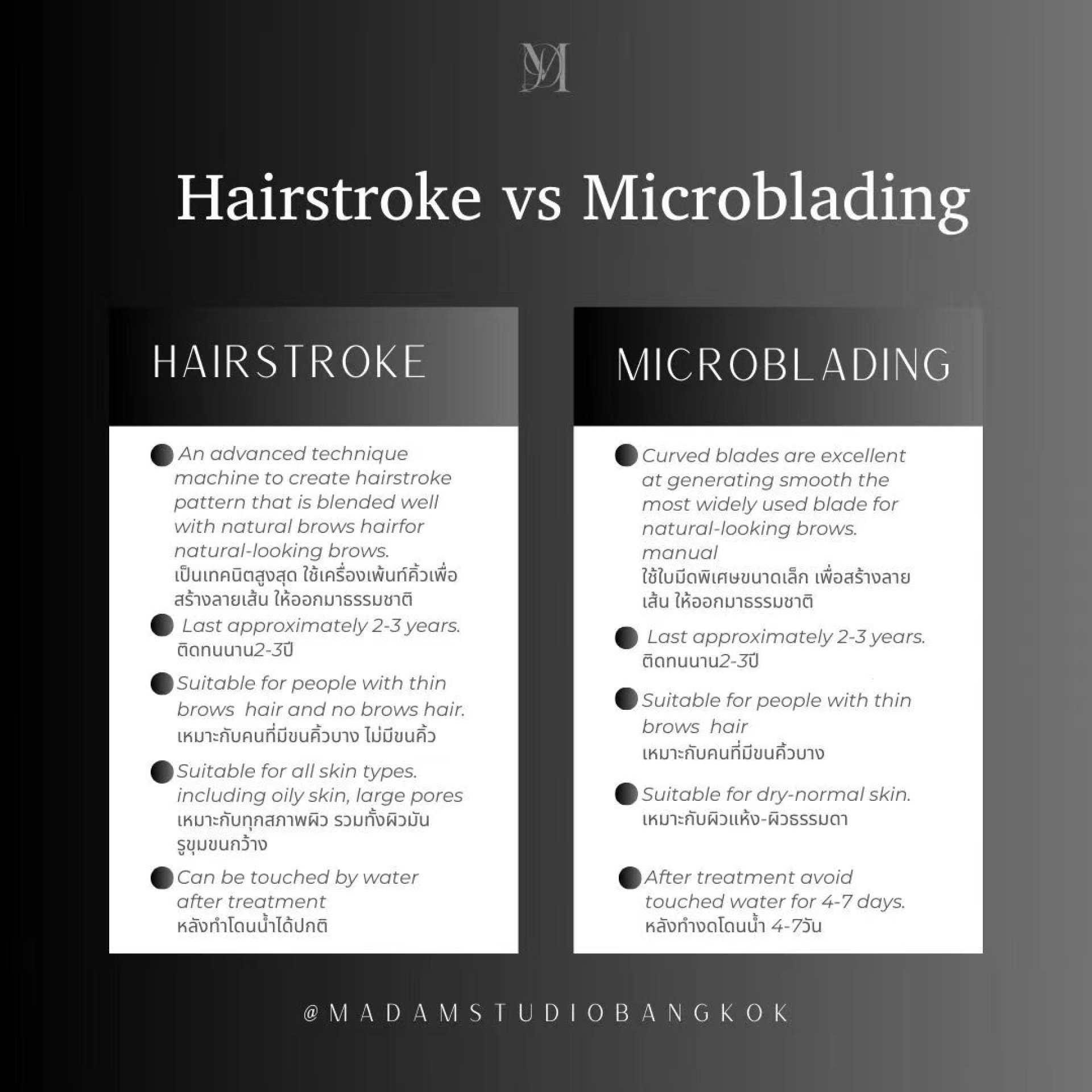 Hairstroke vs Microblading

HAIRSTROKE

An advanced technique machine to create hairstroke pattern that is blended well with natural brows hairfor natural-looking brows.
เป็นเทคนิตสูงสุด ใช้เครื่องเพ้นท์คิ้วเพื่อสร้างลายเส้น ให้ออกมาธรรมชาติ

Last approximately 2-3 years.
ติดทนนาน2-3ปี

Suitable for people with thin brows hair and no brows hair.
เหมาะกับคนที่มีขนคิ้วบาง ไม่มีขนคิ้ว

Suitable for all skin types. including oily skin, large pores
เหมาะกับทุกสภาพผิว รวมทั้งผิวมัน รูขุมขนกว้าง

Can be touched by water after treatment
หลังทำโดนน้ำได้ปกติ

MICROBLADING

Curved blades are excellent at generating smooth the most widely used blade for natural-looking brows. manual
ใช้ใบมีดพิเศษขนาดเล็ก เพื่อสร้างลายเส้น ให้ออกมาธรรมชาติ

Last approximately 2-3 years.
ติดทนนาน2-3ปี

Suitable for people with thin brows hair
เหมาะกับคนที่มีขนคิ้วบาง

Suitable for dry-normal skin.
เหมาะกับผิวแห้ง-ผิวธรรมดา

After treatment avoid touched water for 4-7 days.
หลังทำงดโดนน้ำ 4-7วัน

@MADAMSTUDIOBANGKOK